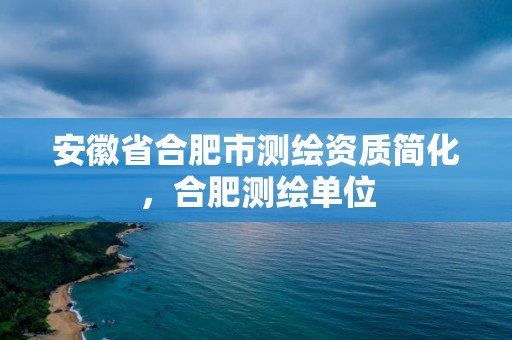 安徽省合肥市测绘资质简化，合肥测绘单位